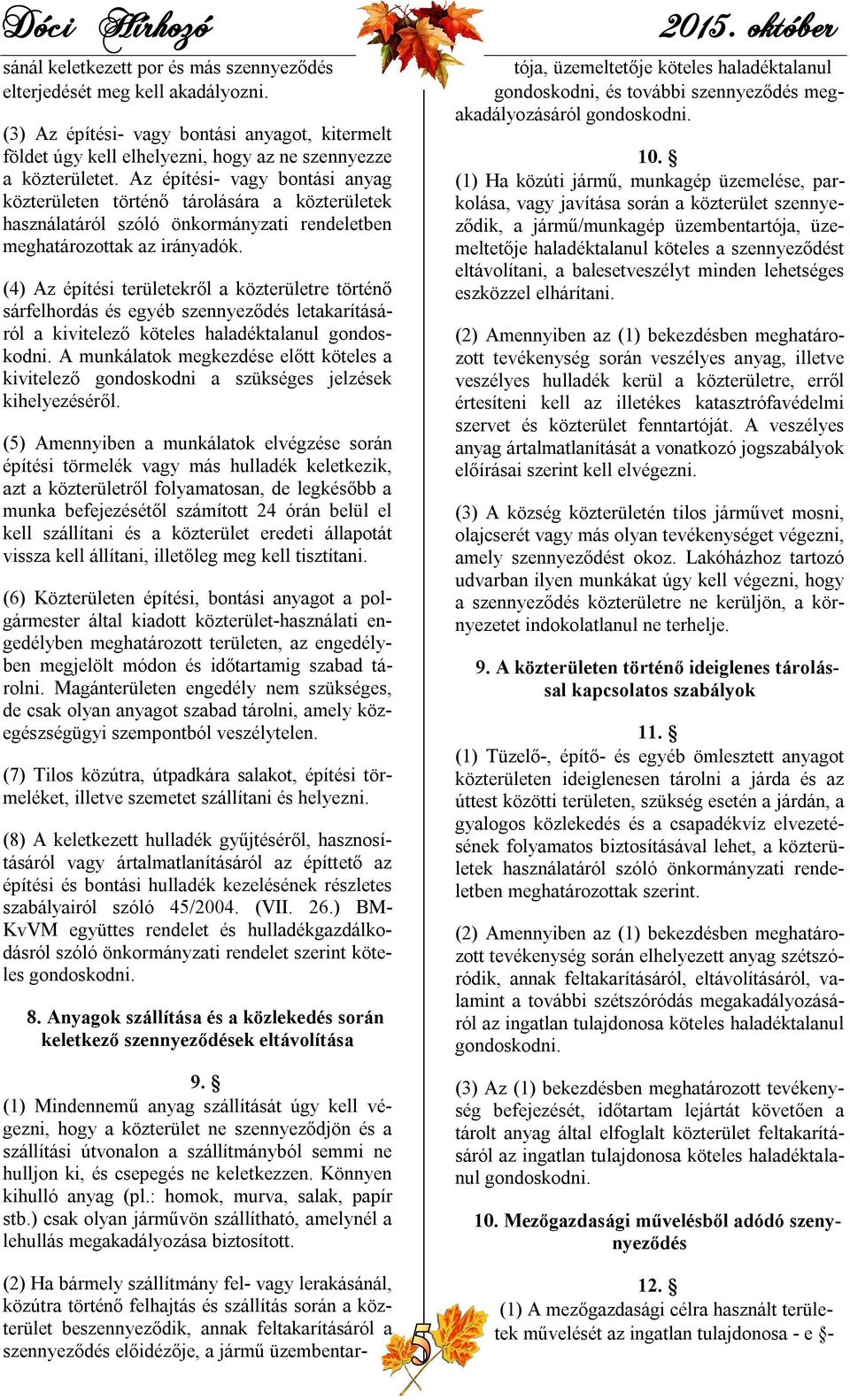 Dóci Hírhozó

2015. október

sánál keletkezett por és más szennyeződés elterjedését meg kell akadályozni.

(3) Az építési- vagy bontási anyagot, kitermelt földet úgy kell elhelyezni, hogy az ne szennyezze a közterületet. Az építési- vagy bontási anyag közterületen történő tárolására a közterületek használatáról szóló önkormányzati rendeletben meghatározottak az irányadók.

(4) Az építési területekről a közterületre történő sárfelhordás és egyéb szennyeződés letakarításáról a kivitelező köteles haladéktalanul gondoskodni. A munkálatok megkezdése előtt köteles a kivitelező gondoskodni a szükséges jelzések kihelyezéséről.

(5) Amennyiben a munkálatok elvégzése során építési törmelék vagy más hulladék keletkezik, azt a közterületről folyamatosan, de legkésőbb a munka befejezésétől számított 24 órán belül el kell szállítani és a közterület eredeti állapotát vissza kell állítani, illetőleg meg kell tisztítani.

(6) Közterületen építési, bontási anyagot a polgármester által kiadott közterület-használati engedélyben meghatározott területen, az engedélyben megjelölt módon és időtartamig szabad tárolni. Magánterületen engedély nem szükséges, de csak olyan anyagot szabad tárolni, amely közegészségügyi szempontból veszélytelen.

(7) Tilos közútra, útpadkára salakot, építési törmeléket, illetve szemetet szállítani és helyezni.

(8) A keletkezett hulladék gyűjtéséről, hasznosításáról vagy ártalmatlanításáról az építtető az építési és bontási hulladék kezelésének részletes szabályairól szóló 45/2004. (VII. 26.) BM-KvVM együttes rendelet és hulladékgazdálkodásról szóló önkormányzati rendelet szerint köteles gondoskodni.

8. Anyagok szállítása és a közlekedés során keletkező szennyeződések eltávolítása

9. §
(1) Mindennemű anyag szállítását úgy kell végezni, hogy a közterület ne szennyeződjön és a szállítási útvonalon a szállítmányból semmi ne hulljon ki, és csepegés ne keletkezzen. Könnyen kihulló anyag (pl.: homok, murva, salak, papír stb.) csak olyan járművön szállítható, amelynél a lehullás megakadályozása biztosított.

(2) Ha bármely szállítmány fel- vagy lerakásánál, közútra történő felhajtás és szállítás során a közterület beszennyeződik, annak feltakarításáról a szennyeződés előidézője, a jármű üzembentartója, üzemeltetője köteles haladéktalanul gondoskodni, és további szennyeződés megakadályozásáról gondoskodni.

10. §
(1) Ha közúti jármű, munkagép üzemelése, parkolása, vagy javítása során a közterület szennyeződik, a jármű/munkagép üzembentartója, üzemeltetője haladéktalanul köteles a szennyeződést eltávolítani, a balesetveszélyt minden lehetséges eszközzel elhárítani.

(2) Amennyiben az (1) bekezdésben meghatározott tevékenység során veszélyes anyag, illetve veszélyes hulladék kerül a közterületre, erről értesíteni kell az illetékes katasztrófavédelmi szervet és közterület fenntartóját. A veszélyes anyag ártalmatlanítását a vonatkozó jogszabályok előírásai szerint kell elvégezni.

(3) A község közterületén tilos járművet mosni, olajcserét vagy más olyan tevékenységet végezni, amely szennyeződést okoz. Lakóházhoz tartozó udvarban ilyen munkákat úgy kell végezni, hogy a szennyeződés közterületre ne kerüljön, a környezetet indokolatlanul ne terhelje.

9. A közterületen történő ideiglenes tárolással kapcsolatos szabályok

11. §
(1) Tüzelő-, építő- és egyéb ömlesztett anyagot közterületen ideiglenesen tárolni a járda és az úttest közötti területen, szükség esetén a járdán, a gyalogos közlekedés és a csapadékvíz elvezetésének folyamatos biztosításával lehet, a közterületek használatáról szóló önkormányzati rendeletben meghatározottak szerint.

(2) Amennyiben az (1) bekezdésben meghatározott tevékenység során elhelyezett anyag szétszóródik, annak feltakarításáról, eltávolításáról, valamint a további szétszóródás megakadályozásáról az ingatlan tulajdonosa köteles haladéktalanul gondoskodni.

(3) Az (1) bekezdésben meghatározott tevékenység befejezését, időtartam lejártát követően a tárolt anyag által elfoglalt közterület feltakarításáról az ingatlan tulajdonosa köteles haladéktalanul gondoskodni.

10. Mezőgazdasági művelésből adódó szennyeződés

12. §
(1) A mezőgazdasági célra használt területek művelését az ingatlan tulajdonosa - e §-

5